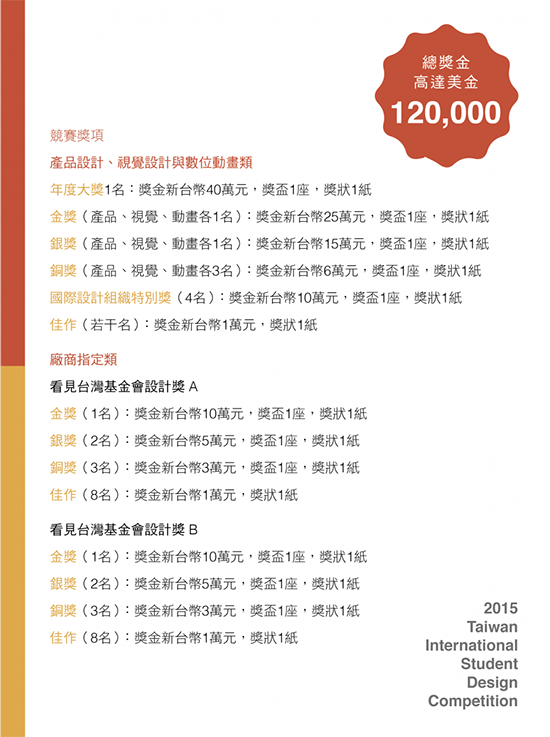 總獎金
高達美金
120,000

競賽獎項

產品設計、視覺設計與數位動畫類

年度大獎1名：獎金新台幣40萬元，獎盃1座，獎狀1紙

金獎（產品、視覺、動畫各1名）：獎金新台幣25萬元，獎盃1座，獎狀1紙

銀獎（產品、視覺、動畫各1名）：獎金新台幣15萬元，獎盃1座，獎狀1紙

銅獎（產品、視覺、動畫各3名）：獎金新台幣6萬元，獎盃1座，獎狀1紙

國際設計組織特別獎（4名）：獎金新台幣10萬元，獎盃1座，獎狀1紙

佳作（若干名）：獎金新台幣1萬元，獎狀1紙

廠商指定類

看見台灣基金會設計獎 A

金獎（1名）：獎金新台幣10萬元，獎盃1座，獎狀1紙

銀獎（2名）：獎金新台幣5萬元，獎盃1座，獎狀1紙

銅獎（3名）：獎金新台幣3萬元，獎盃1座，獎狀1紙

佳作（8名）：獎金新台幣1萬元，獎狀1紙

看見台灣基金會設計獎 B

金獎（1名）：獎金新台幣10萬元，獎盃1座，獎狀1紙

銀獎（2名）：獎金新台幣5萬元，獎盃1座，獎狀1紙

銅獎（3名）：獎金新台幣3萬元，獎盃1座，獎狀1紙

佳作（8名）：獎金新台幣1萬元，獎狀1紙

2015
Taiwan
International
Student
Design
Competition